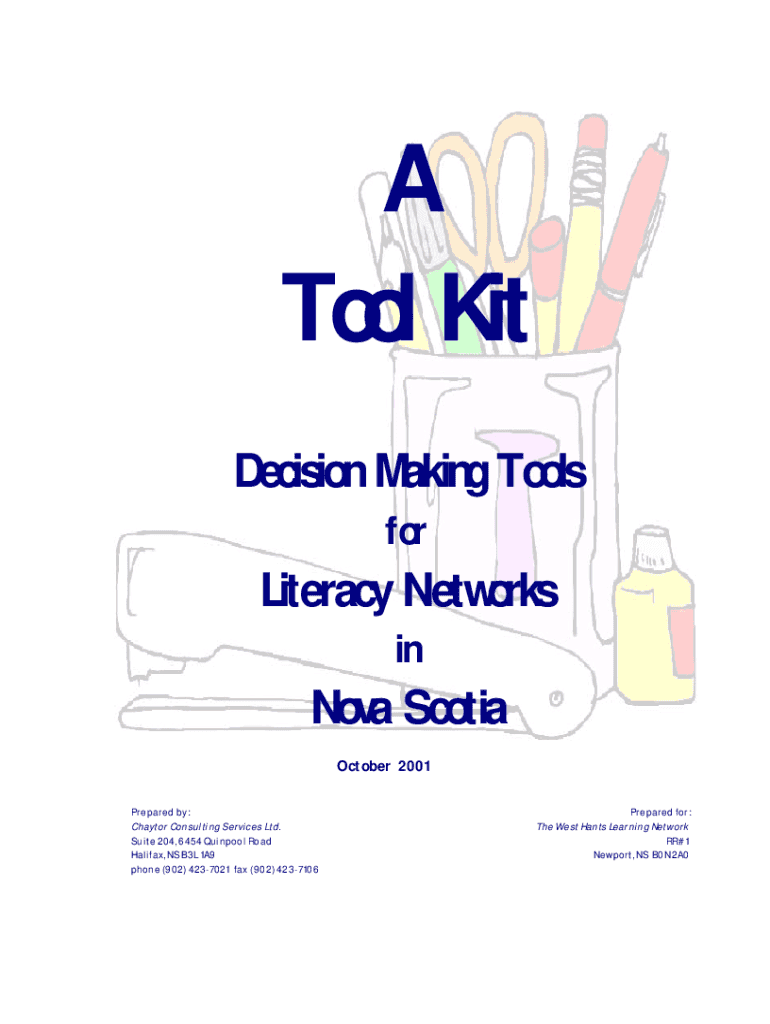 A

Tool Kit

Decision Making Tools

for

Literacy Networks

in

Nova Scotia

October 2001

Prepared by:
Chaytor Consulting Services Ltd.
Suite 204, 6454 Quinpool Road
Halifax, NS B3L 1A9
phone (902) 423-7021 fax (902) 423-7106

Prepared for:
The West Hants Learning Network
RR#1
Newport, NS B0N 2A0